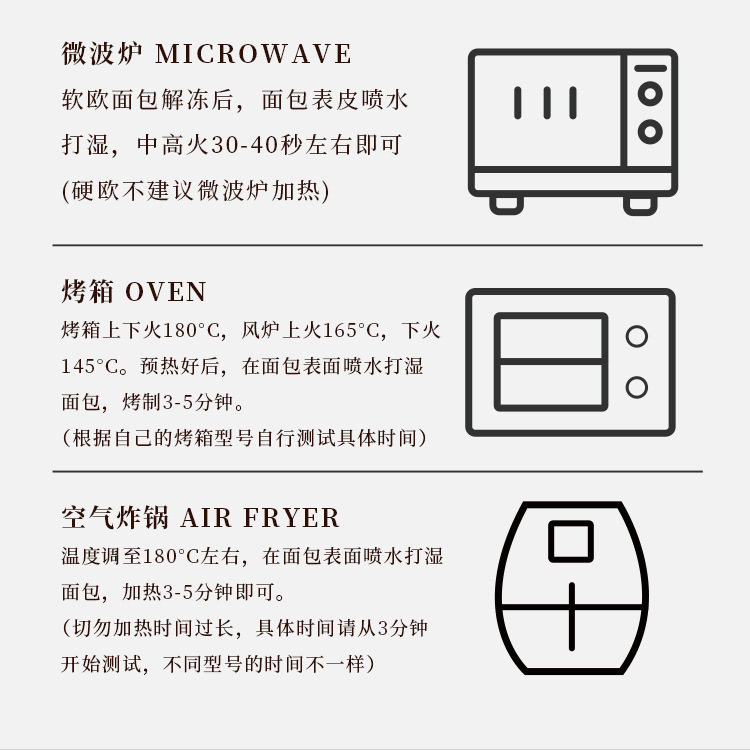 微波炉 MICROWAVE

软欧面包解冻后，面包表皮喷水打湿，中高火30-40秒左右即可

(硬欧不建议微波炉加热)

烤箱 OVEN

烤箱上下火180°C，风炉上火165°C，下火145°C。预热好后，在面包表面喷水打湿面包，烤制3-5分钟。

（根据自己的烤箱型号自行测试具体时间）

空气炸锅 AIR FRYER

温度调至180°C左右，在面包表面喷水打湿面包，加热3-5分钟即可。

（切勿加热时间过长，具体时间请从3分钟开始测试，不同型号的时间不一样）